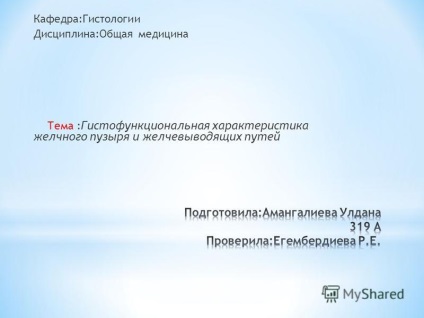 Кафедра:Гистологии
Дисциплина:Общая медицина

Тема :Гистофункциональная характеристика желчного пузыря и желчевыводящих путей

Подготовила:Амангалиева Улдана
319 А
Проверила:Егембердиева Р.Е.

MyShared